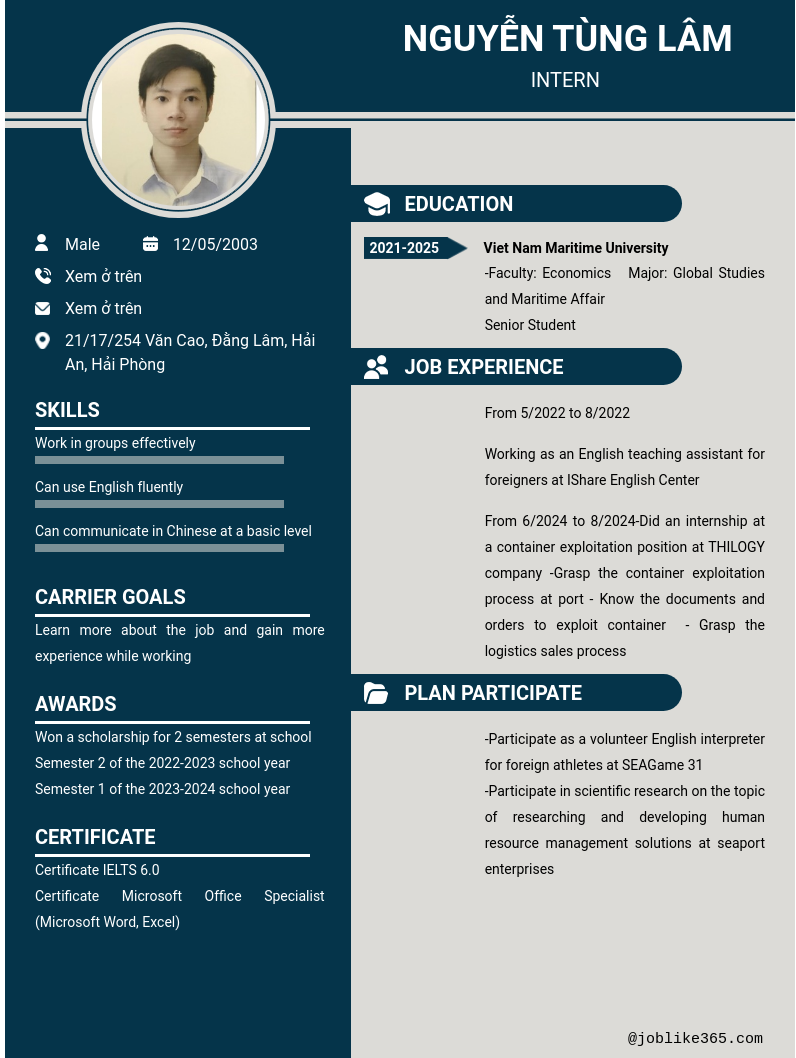 NGUYỄN TÙNG LÂM
INTERN

Male
12/05/2003
Xem ở trên
Xem ở trên
21/17/254 Văn Cao, Đằng Lâm, Hải An, Hải Phòng

SKILLS
Work in groups effectively
Can use English fluently
Can communicate in Chinese at a basic level

CARRIER GOALS
Learn more about the job and gain more experience while working

AWARDS
Won a scholarship for 2 semesters at school
Semester 2 of the 2022-2023 school year
Semester 1 of the 2023-2024 school year

CERTIFICATE
Certificate IELTS 6.0
Certificate Microsoft Office Specialist (Microsoft Word, Excel)

EDUCATION
2021-2025
Viet Nam Maritime University
-Faculty: Economics Major: Global Studies and Maritime Affair
Senior Student

JOB EXPERIENCE
From 5/2022 to 8/2022

Working as an English teaching assistant for foreigners at IShare English Center

From 6/2024 to 8/2024-Did an internship at a container exploitation position at THILOGY company -Grasp the container exploitation process at port - Know the documents and orders to exploit container - Grasp the logistics sales process

PLAN PARTICIPATE
-Participate as a volunteer English interpreter for foreign athletes at SEAGame 31
-Participate in scientific research on the topic of researching and developing human resource management solutions at seaport enterprises

@joblike365.com